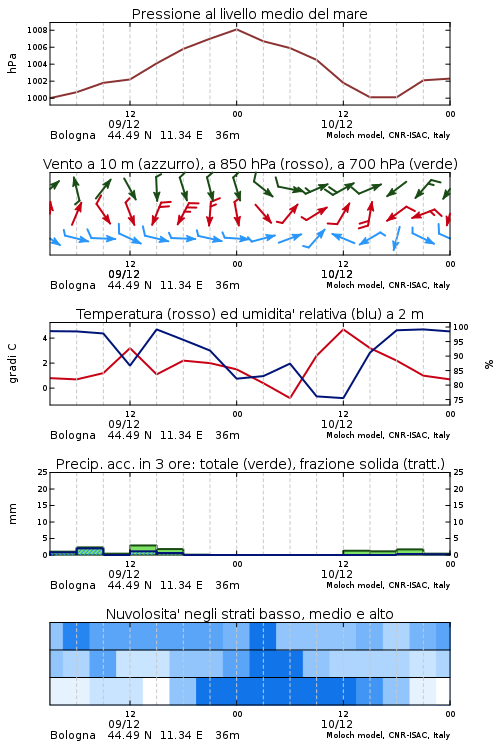 Pressione al livello medio del mare

hPa

1008
1006
1004
1002
1000

12
09/12
00
12
10/12
00

Bologna 44.49 N 11.34 E 36m
Moloch model, CNR-ISAC, Italy

Vento a 10 m (azzurro), a 850 hPa (rosso), a 700 hPa (verde)

12
09/12
00
12
10/12
00

Bologna 44.49 N 11.34 E 36m
Moloch model, CNR-ISAC, Italy

Temperatura (rosso) ed umidita' relativa (blu) a 2 m

gradi C

4
2
0

100
95
90
85
80
75

%

12
09/12
00
12
10/12
00

Bologna 44.49 N 11.34 E 36m
Moloch model, CNR-ISAC, Italy

Precip. acc. in 3 ore: totale (verde), frazione solida (tratt.)

mm

25
20
15
10
5
0

25
20
15
10
5
0

12
09/12
00
12
10/12
00

Bologna 44.49 N 11.34 E 36m
Moloch model, CNR-ISAC, Italy

Nuvolosita' negli strati basso, medio e alto

12
09/12
00
12
10/12
00

Bologna 44.49 N 11.34 E 36m
Moloch model, CNR-ISAC, Italy